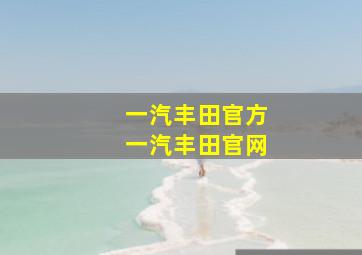 一汽丰田官方
一汽丰田官网